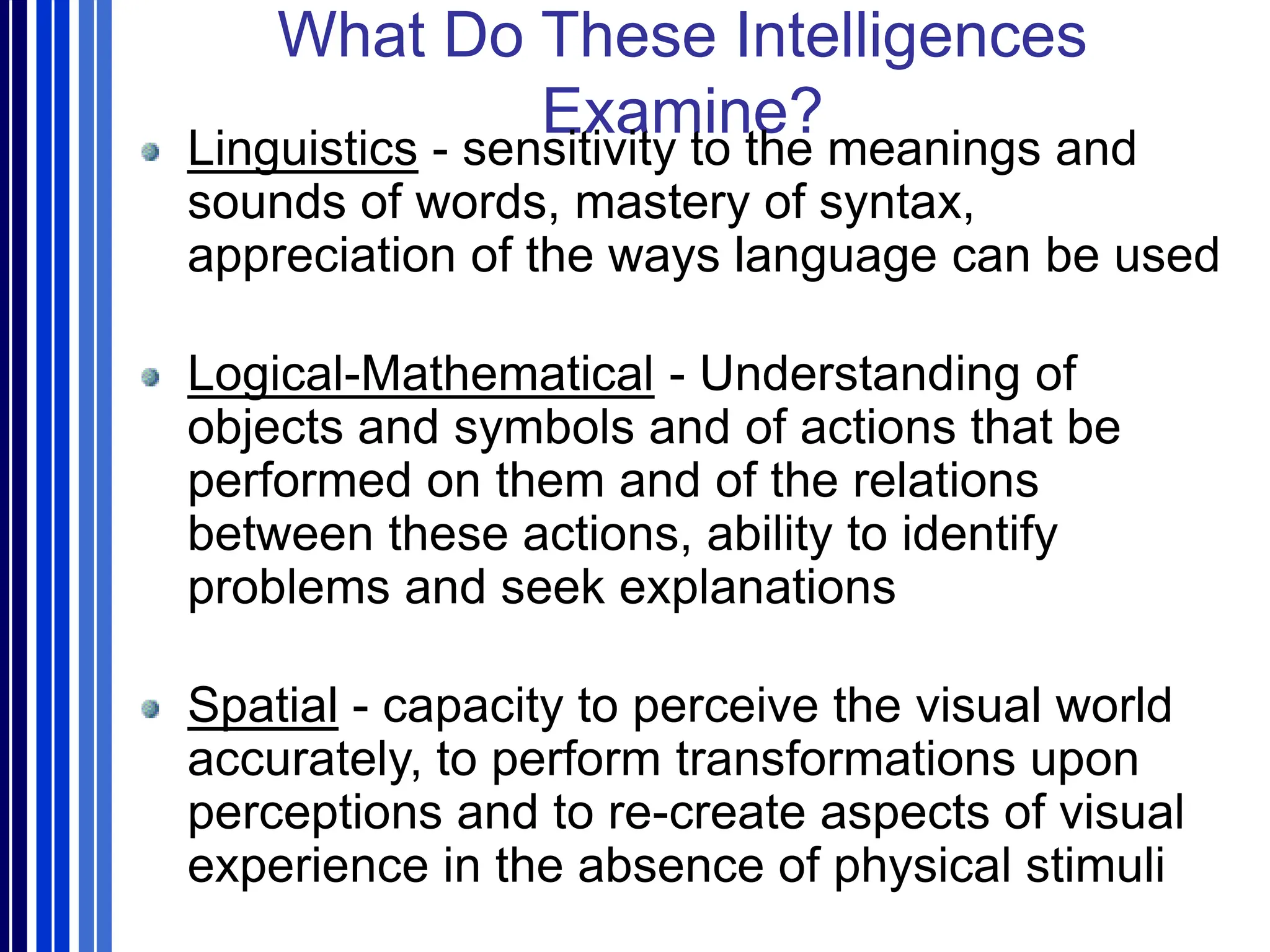 What Do These Intelligences Examine?

Linguistics - sensitivity to the meanings and sounds of words, mastery of syntax, appreciation of the ways language can be used

Logical-Mathematical - Understanding of objects and symbols and of actions that be performed on them and of the relations between these actions, ability to identify problems and seek explanations

Spatial - capacity to perceive the visual world accurately, to perform transformations upon perceptions and to re-create aspects of visual experience in the absence of physical stimuli